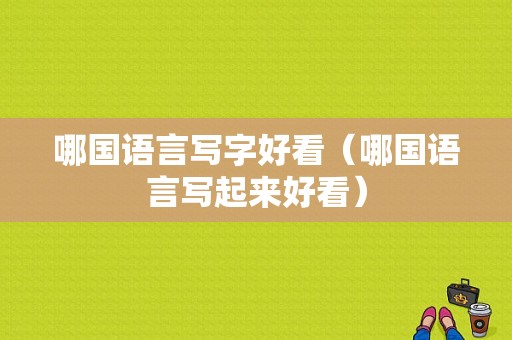 哪国语言写字好看（哪国语言写起来好看）